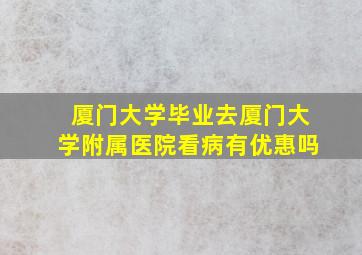 厦门大学毕业去厦门大学附属医院看病有优惠吗